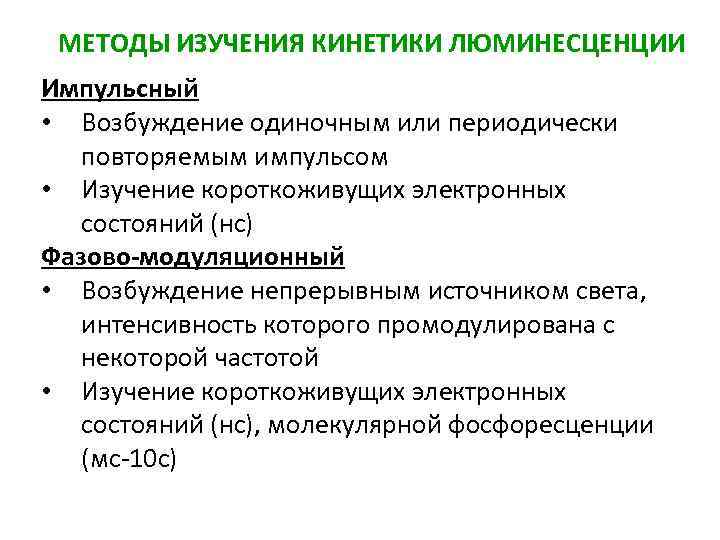 МЕТОДЫ ИЗУЧЕНИЯ КИНЕТИКИ ЛЮМИНЕСЦЕНЦИИ

Импульсный

• Возбуждение одиночным или периодически повторяемым импульсом

• Изучение короткоживущих электронных состояний (нс)

Фазово-модуляционный

• Возбуждение непрерывным источником света, интенсивность которого промодулирована с некоторой частотой

• Изучение короткоживущих электронных состояний (нс), молекулярной фосфоресценции (мс-10с)